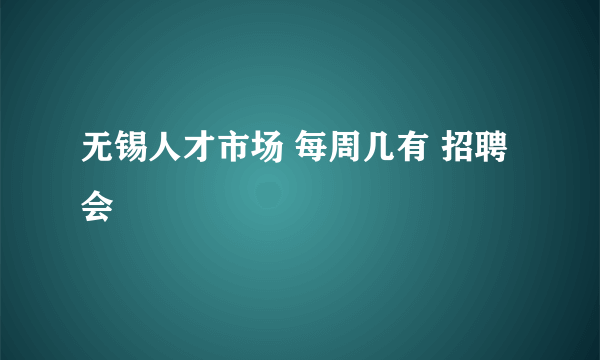 无锡人才市场 每周几有 招聘会